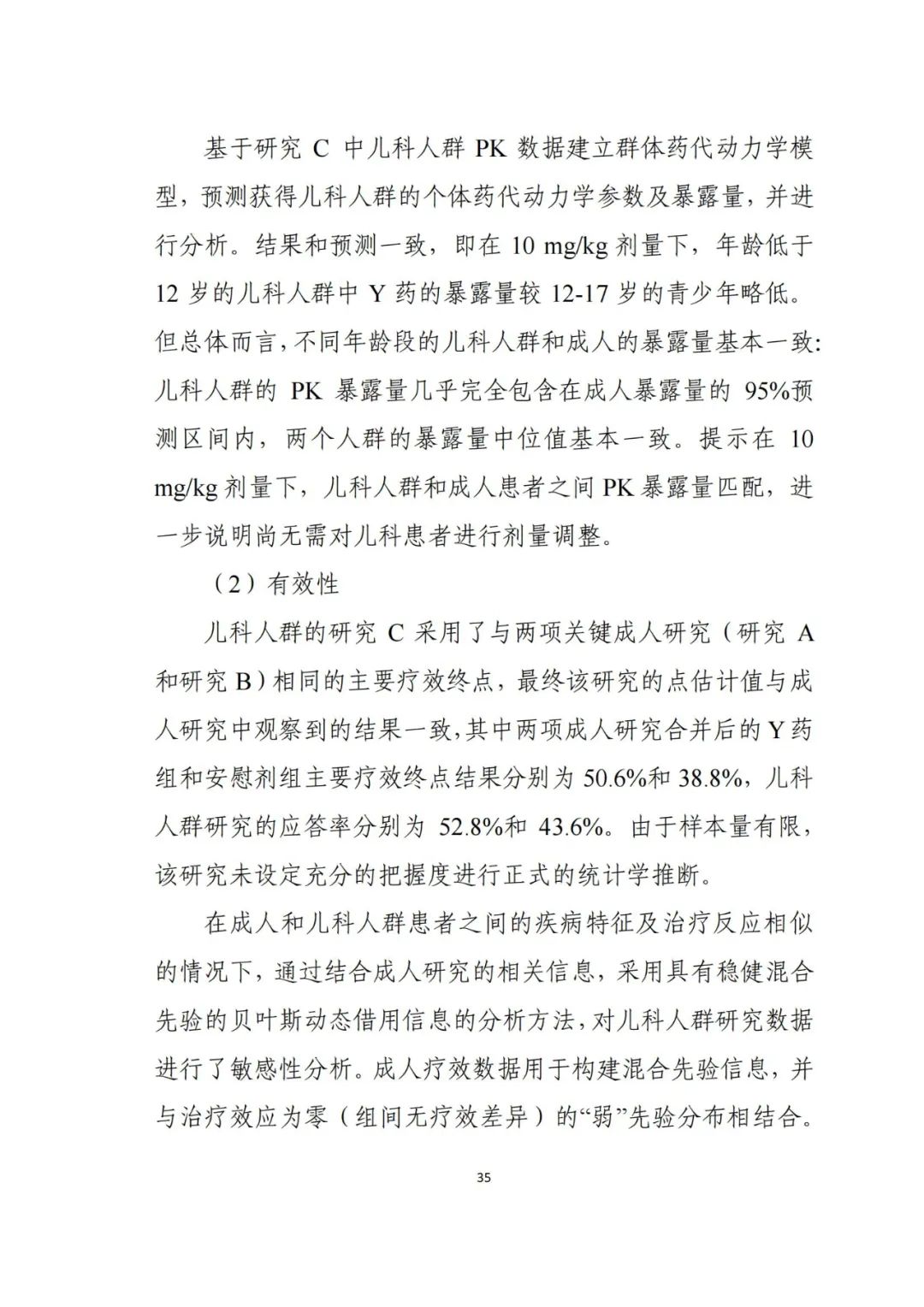 基于研究 C 中儿科人群 PK 数据建立群体药代动力学模型，预测获得儿科人群的个体药代动力学参数及暴露量，并进行分析。结果和预测一致，即在 10 mg/kg 剂量下，年龄低于 12 岁的儿科人群中 Y 药的暴露量较 12-17 岁的青少年略低。但总体而言，不同年龄段的儿科人群和成人的暴露量基本一致：儿科人群的 PK 暴露量几乎完全包含在成人暴露量的 95%预测区间内，两个人群的暴露量中位值基本一致。提示在 10 mg/kg 剂量下，儿科人群和成人患者之间 PK 暴露量匹配，进一步说明尚无需对儿科患者进行剂量调整。

（2）有效性

儿科人群的研究 C 采用了与两项关键成人研究（研究 A 和研究 B）相同的主要疗效终点，最终该研究的点估计值与成人研究中观察到的结果一致，其中两项成人研究合并后的 Y 药组和安慰剂组主要疗效终点结果分别为 50.6%和 38.8%，儿科人群研究的应答率分别为 52.8%和 43.6%。由于样本量有限，该研究未设定充分的把握度进行正式的统计学推断。

在成人和儿科人群患者之间的疾病特征及治疗反应相似的情况下，通过结合成人研究的相关信息，采用具有稳健混合先验的贝叶斯动态借用信息的分析方法，对儿科人群研究数据进行了敏感性分析。成人疗效数据用于构建混合先验信息，并与治疗效应为零（组间无疗效差异）的“弱”先验分布相结合。

35